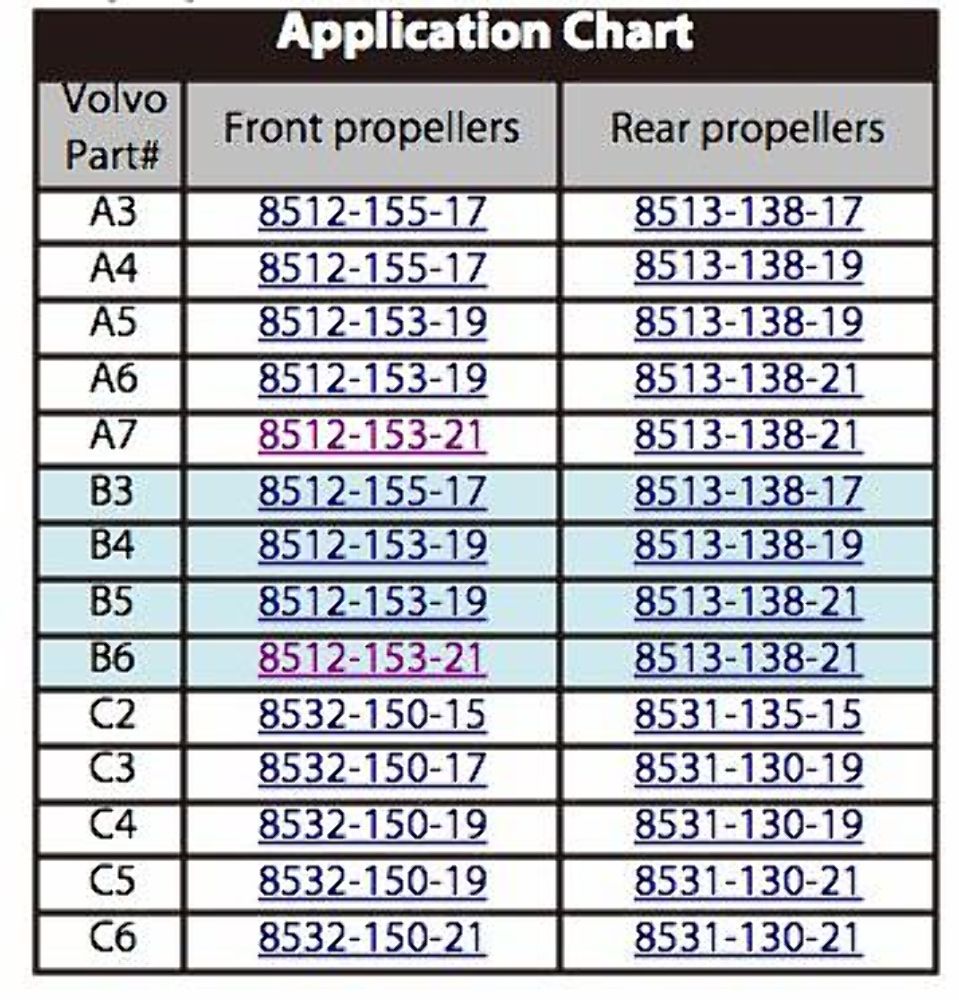 Application Chart

| Volvo Part# | Front propellers | Rear propellers |
|---|---|---|
| A3 | 8512-155-17 | 8513-138-17 |
| A4 | 8512-155-17 | 8513-138-19 |
| A5 | 8512-153-19 | 8513-138-19 |
| A6 | 8512-153-19 | 8513-138-21 |
| A7 | 8512-153-21 | 8513-138-21 |
| B3 | 8512-155-17 | 8513-138-17 |
| B4 | 8512-153-19 | 8513-138-19 |
| B5 | 8512-153-19 | 8513-138-21 |
| B6 | 8512-153-21 | 8513-138-21 |
| C2 | 8532-150-15 | 8531-135-15 |
| C3 | 8532-150-17 | 8531-130-19 |
| C4 | 8532-150-19 | 8531-130-19 |
| C5 | 8532-150-19 | 8531-130-21 |
| C6 | 8532-150-21 | 8531-130-21 |